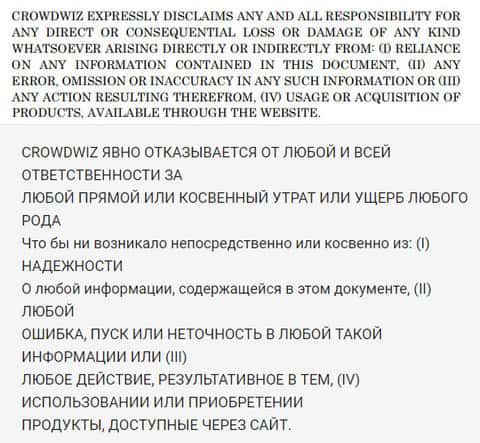 CROWDWIZ EXPRESSLY DISCLAIMS ANY AND ALL RESPONSIBILITY FOR ANY DIRECT OR CONSEQUENTIAL LOSS OR DAMAGE OF ANY KIND WHATSOEVER ARISING DIRECTLY OR INDIRECTLY FROM: (I) RELIANCE ON ANY INFORMATION CONTAINED IN THIS DOCUMENT, (II) ANY ERROR, OMISSION OR INACCURACY IN ANY SUCH INFORMATION OR (III) ANY ACTION RESULTING THEREFROM, (IV) USAGE OR ACQUISITION OF PRODUCTS, AVAILABLE THROUGH THE WEBSITE.

CROWDWIZ ЯВНО ОТКАЗЫВАЕТСЯ ОТ ЛЮБОЙ И ВСЕЙ ОТВЕТСТВЕННОСТИ ЗА
ЛЮБОЙ ПРЯМОЙ ИЛИ КОСВЕННЫЙ УТРАТ ИЛИ УЩЕРБ ЛЮБОГО РОДА
Что бы ни возникало непосредственно или косвенно из: (I) НАДЕЖНОСТИ
О любой информации, содержащейся в этом документе, (II) ЛЮБОЙ
ОШИБКА, ПУСК ИЛИ НЕТОЧНОСТЬ В ЛЮБОЙ ТАКОЙ ИНФОРМАЦИИ ИЛИ (III)
ЛЮБОЕ ДЕЙСТВИЕ, РЕЗУЛЬТАТИВНОЕ В ТЕМ, (IV) ИСПОЛЬЗОВАНИИ ИЛИ ПРИОБРЕТЕНИИ
ПРОДУКТЫ, ДОСТУПНЫЕ ЧЕРЕЗ САЙТ.